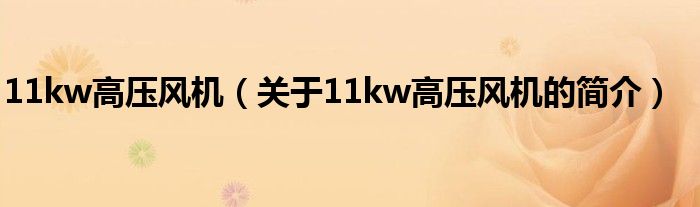 11kw高压风机（关于11kw高压风机的简介）